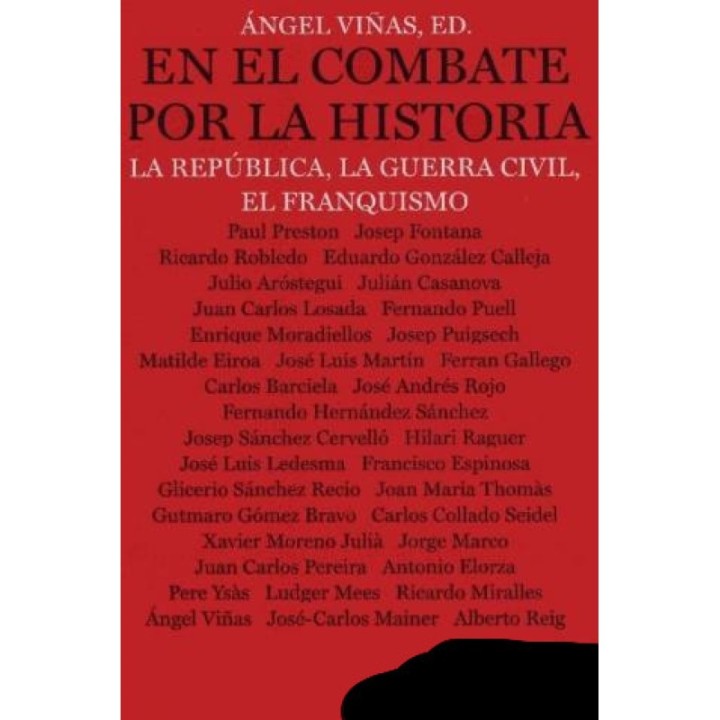 ÁNGEL VIÑAS, ED.

EN EL COMBATE POR LA HISTORIA

LA REPÚBLICA, LA GUERRA CIVIL, EL FRANQUISMO

Paul Preston Josep Fontana
Ricardo Robledo Eduardo González Calleja
Julio Aróstegui Julián Casanova
Juan Carlos Losada Fernando Puell
Enrique Moradiellos Josep Puigsech
Matilde Eiroa José Luis Martín Ferran Gallego
Carlos Barciela José Andrés Rojo
Fernando Hernández Sánchez
Josep Sánchez Cervelló Hilari Raguer
José Luis Ledesma Francisco Espinosa
Glicerio Sánchez Recio Joan Maria Thomàs
Gutmaro Gómez Bravo Carlos Collado Seidel
Xavier Moreno Julià Jorge Marco
Juan Carlos Pereira Antonio Elorza
Pere Ysàs Ludger Mees Ricardo Miralles
Ángel Viñas José-Carlos Mainer Alberto Reig